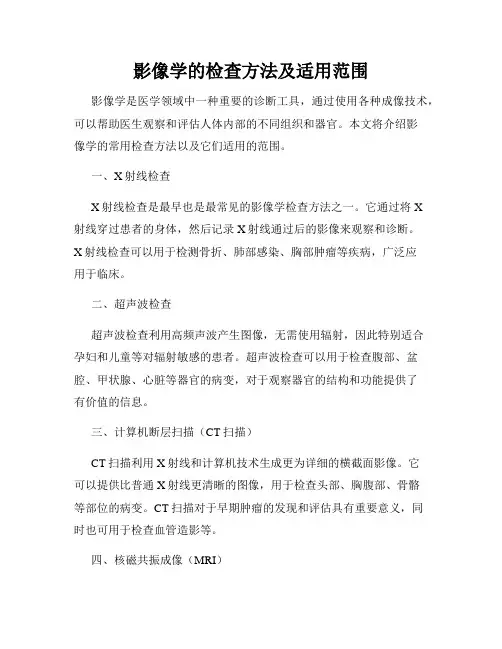 影像学的检查方法及适用范围

影像学是医学领域中一种重要的诊断工具，通过使用各种成像技术，可以帮助医生观察和评估人体内部的不同组织和器官。本文将介绍影像学的常用检查方法以及它们适用的范围。

一、X射线检查

X射线检查是最早也是最常见的影像学检查方法之一。它通过将X射线穿过患者的身体，然后记录X射线通过后的影像来观察和诊断。X射线检查可以用于检测骨折、肺部感染、胸部肿瘤等疾病，广泛应用于临床。

二、超声波检查

超声波检查利用高频声波产生图像，无需使用辐射，因此特别适合孕妇和儿童等对辐射敏感的患者。超声波检查可以用于检查腹部、盆腔、甲状腺、心脏等器官的病变，对于观察器官的结构和功能提供了有价值的信息。

三、计算机断层扫描（CT扫描）

CT扫描利用X射线和计算机技术生成更为详细的横截面影像。它可以提供比普通X射线更清晰的图像，用于检查头部、胸腹部、骨骼等部位的病变。CT扫描对于早期肿瘤的发现和评估具有重要意义，同时也可用于检查血管造影等。

四、核磁共振成像（MRI）